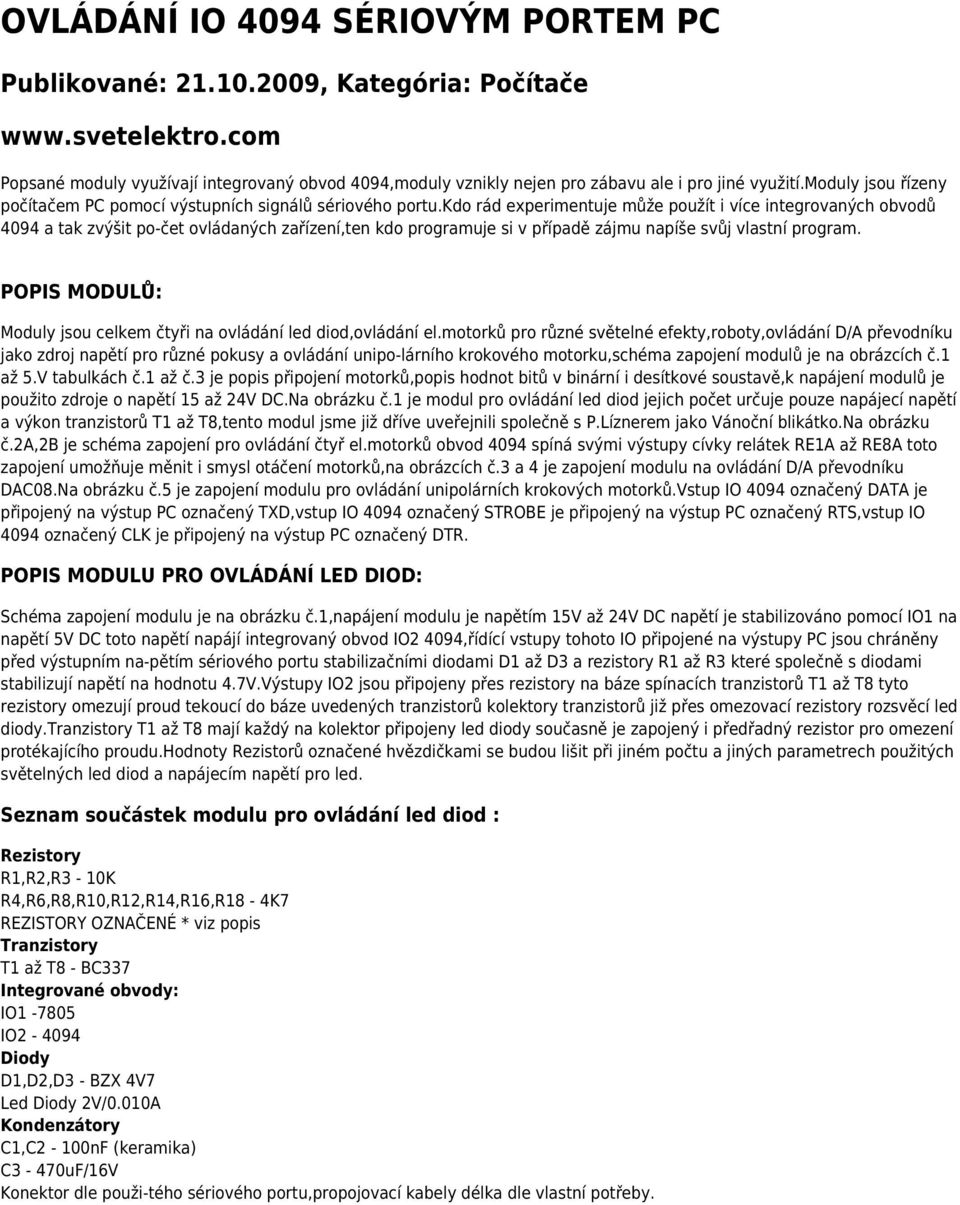 OVLÁDÁNÍ IO 4094 SÉRIOVÝM PORTEM PC

Publikované: 21.10.2009, Kategória: Počítače

www.svetelektro.com

Popsané moduly využívají integrovaný obvod 4094,moduly vznikly nejen pro zábavu ale i pro jiné využití.moduly jsou řízeny počítačem PC pomocí výstupních signálů sériového portu.kdo rád experimentuje může použít i více integrovaných obvodů 4094 a tak zvýšit po-čet ovládaných zařízení,ten kdo programuje si v případě zájmu napíše svůj vlastní program.

POPIS MODULŮ:

Moduly jsou celkem čtyři na ovládání led diod,ovládání el.motorků pro různé světelné efekty,roboty,ovládání D/A převodníku jako zdroj napětí pro různé pokusy a ovládání unipo-lárního krokového motorku,schéma zapojení modulů je na obrázcích č.1 až 5.V tabulkách č.1 až č.3 je popis připojení motorků,popis hodnot bitů v binární i desítkové soustavě,k napájení modulů je použito zdroje o napětí 15 až 24V DC.Na obrázku č.1 je modul pro ovládání led diod jejich počet určuje pouze napájecí napětí a výkon tranzistorů T1 až T8,tento modul jsme již dříve uveřejnili společně s P.Líznerem jako Vánoční blikátko.Na obrázku č.2A,2B je schéma zapojení pro ovládání čtyř el.motorků obvod 4094 spíná svými výstupy cívky relátek RE1A až RE8A toto zapojení umožňuje měnit i smysl otáčení motorků,na obrázcích č.3 a 4 je zapojení modulu na ovládání D/A převodníku DAC08.Na obrázku č.5 je zapojení modulu pro ovládání unipolárních krokových motorků.Vstup IO 4094 označený DATA je připojený na výstup PC označený TXD,vstup IO 4094 označený STROBE je připojený na výstup PC označený RTS,vstup IO 4094 označený CLK je připojený na výstup PC označený DTR.

POPIS MODULU PRO OVLÁDÁNÍ LED DIOD:

Schéma zapojení modulu je na obrázku č.1,napájení modulu je napětím 15V až 24V DC napětí je stabilizováno pomocí IO1 na napětí 5V DC toto napětí napájí integrovaný obvod IO2 4094,řídící vstupy tohoto IO připojené na výstupy PC jsou chráněny před výstupním na-pětím sériového portu stabilizačními diodami D1 až D3 a rezistory R1 až R3 které společně s diodami stabilizují napětí na hodnotu 4.7V.Výstupy IO2 jsou připojeny přes rezistory na báze spínacích tranzistorů T1 až T8 tyto rezistory omezují proud tekoucí do báze uvedených tranzistorů kolektory tranzistorů již přes omezovací rezistory rozsvěcí led diody.Tranzistory T1 až T8 mají každý na kolektor připojeny led diody současně je zapojený i předřadný rezistor pro omezení protékajícího proudu.Hodnoty Rezistorů označené hvězdičkami se budou lišit při jiném počtu a jiných parametrech použitých světelných led diod a napájecím napětí pro led.

Seznam součástek modulu pro ovládání led diod :

Rezistory
R1,R2,R3 - 10K
R4,R6,R8,R10,R12,R14,R16,R18 - 4K7
REZISTORY OZNAČENÉ * viz popis
Tranzistory
T1 až T8 - BC337
Integrované obvody:
IO1 -7805
IO2 - 4094
Diody
D1,D2,D3 - BZX 4V7
Led Diody 2V/0.010A
Kondenzátory
C1,C2 - 100nF (keramika)
C3 - 470uF/16V
Konektor dle použi-tého sériového portu,propojovací kabely délka dle vlastní potřeby.